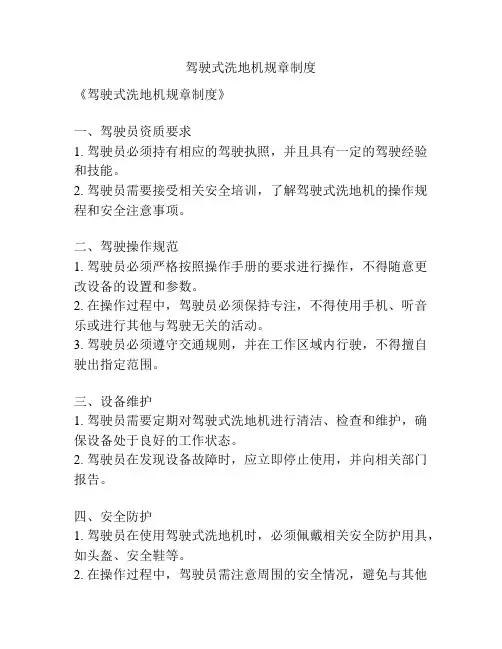 驾驶式洗地机规章制度

《驾驶式洗地机规章制度》

一、驾驶员资质要求
1. 驾驶员必须持有相应的驾驶执照，并且具有一定的驾驶经验和技能。
2. 驾驶员需要接受相关安全培训，了解驾驶式洗地机的操作规程和安全注意事项。

二、驾驶操作规范
1. 驾驶员必须严格按照操作手册的要求进行操作，不得随意更改设备的设置和参数。
2. 在操作过程中，驾驶员必须保持专注，不得使用手机、听音乐或进行其他与驾驶无关的活动。
3. 驾驶员必须遵守交通规则，并在工作区域内行驶，不得擅自驶出指定范围。

三、设备维护
1. 驾驶员需要定期对驾驶式洗地机进行清洁、检查和维护，确保设备处于良好的工作状态。
2. 驾驶员在发现设备故障时，应立即停止使用，并向相关部门报告。

四、安全防护
1. 驾驶员在使用驾驶式洗地机时，必须佩戴相关安全防护用具，如头盔、安全鞋等。
2. 在操作过程中，驾驶员需注意周围的安全情况，避免与其他